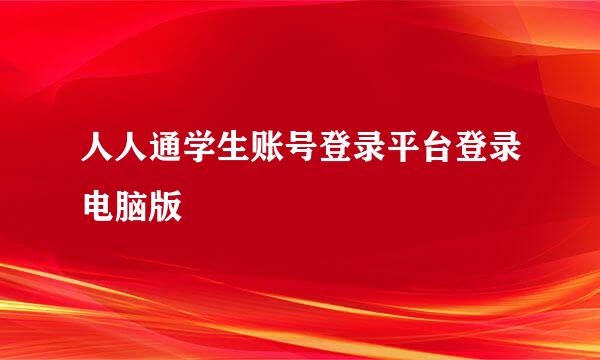 人人通学生账号登录平台登录电脑版